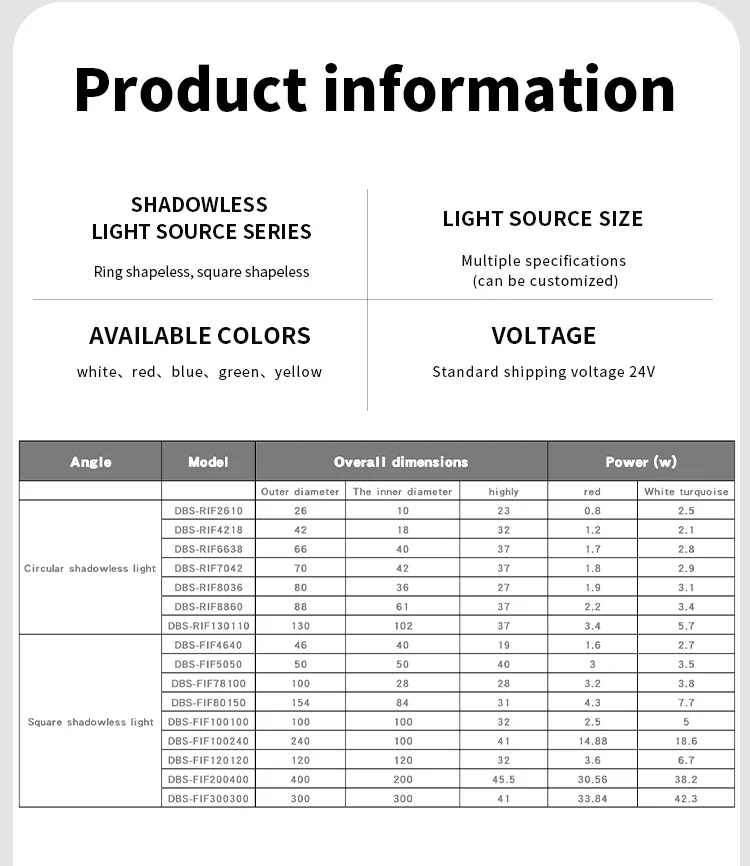 Product information

SHADOWLESS LIGHT SOURCE SERIES

Ring shapeless, square shapeless

LIGHT SOURCE SIZE

Multiple specifications (can be customized)

AVAILABLE COLORS

white、red、blue、green、yellow

VOLTAGE

Standard shipping voltage 24V

| Angle | Model | Overall dimensions | | | Power (w) | |
|---|---|---|---|---|---|---|
| | | Outer diameter | The inner diameter | highly | red | White turquoise |
| Circular shadowless light | DBS-RIF2610 | 26 | 10 | 23 | 0.8 | 2.5 |
| | DBS-RIF4218 | 42 | 18 | 32 | 1.2 | 2.1 |
| | DBS-RIF6638 | 66 | 40 | 37 | 1.7 | 2.8 |
| | DBS-RIF7042 | 70 | 42 | 37 | 1.8 | 2.9 |
| | DBS-RIF8036 | 80 | 36 | 27 | 1.9 | 3.1 |
| | DBS-RIF8860 | 88 | 61 | 37 | 2.2 | 3.4 |
| | DBS-RIF130110 | 130 | 102 | 37 | 3.4 | 5.7 |
| Square shadowless light | DBS-FIF4640 | 46 | 40 | 19 | 1.6 | 2.7 |
| | DBS-FIF5050 | 50 | 50 | 40 | 3 | 3.5 |
| | DBS-FIF78100 | 100 | 28 | 28 | 3.2 | 3.8 |
| | DBS-FIF80150 | 154 | 84 | 31 | 4.3 | 7.7 |
| | DBS-FIF100100 | 100 | 100 | 32 | 2.5 | 5 |
| | DBS-FIF100240 | 240 | 100 | 41 | 14.88 | 18.6 |
| | DBS-FIF120120 | 120 | 120 | 32 | 3.6 | 6.7 |
| | DBS-FIF200400 | 400 | 200 | 45.5 | 30.56 | 38.2 |
| | DBS-FIF300300 | 300 | 300 | 41 | 33.84 | 42.3 |